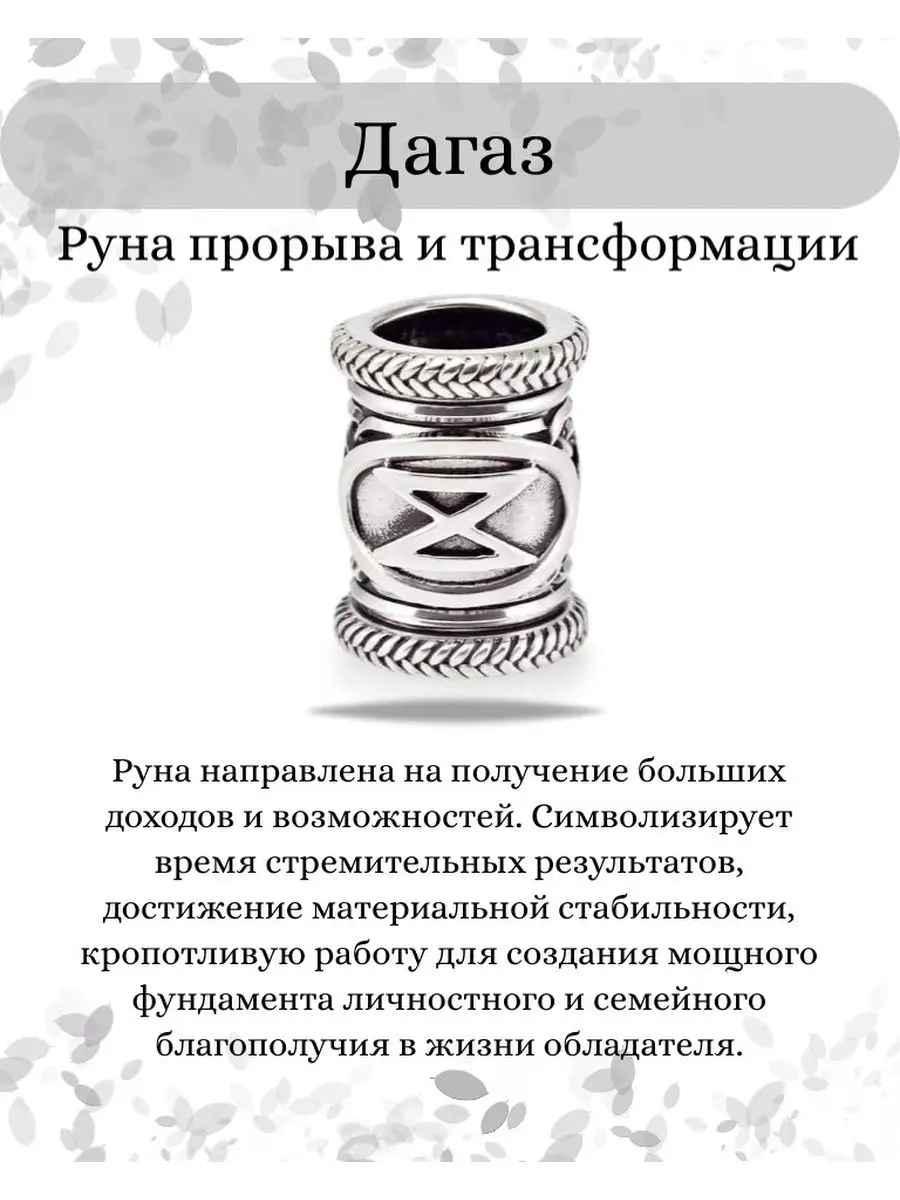 Дагаз

Руна прорыва и трансформации

Руна направлена на получение больших доходов и возможностей. Символизирует время стремительных результатов, достижение материальной стабильности, кропотливую работу для создания мощного фундамента личностного и семейного благополучия в жизни обладателя.